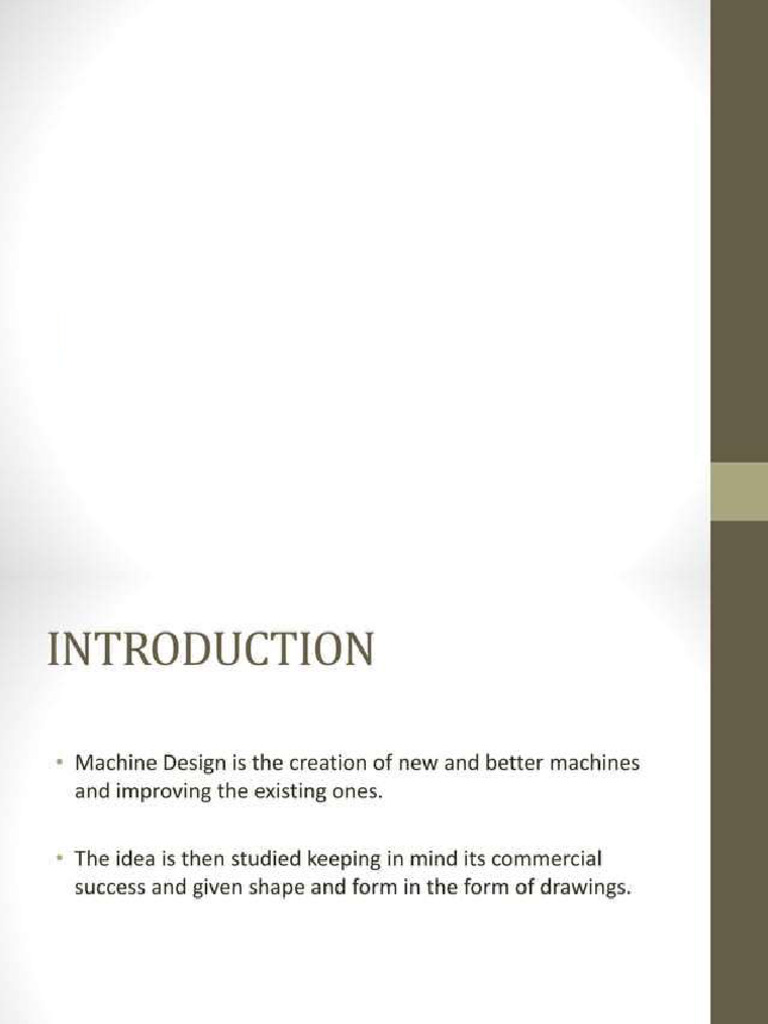 INTRODUCTION

• Machine Design is the creation of new and better machines and improving the existing ones.

• The idea is then studied keeping in mind its commercial success and given shape and form in the form of drawings.